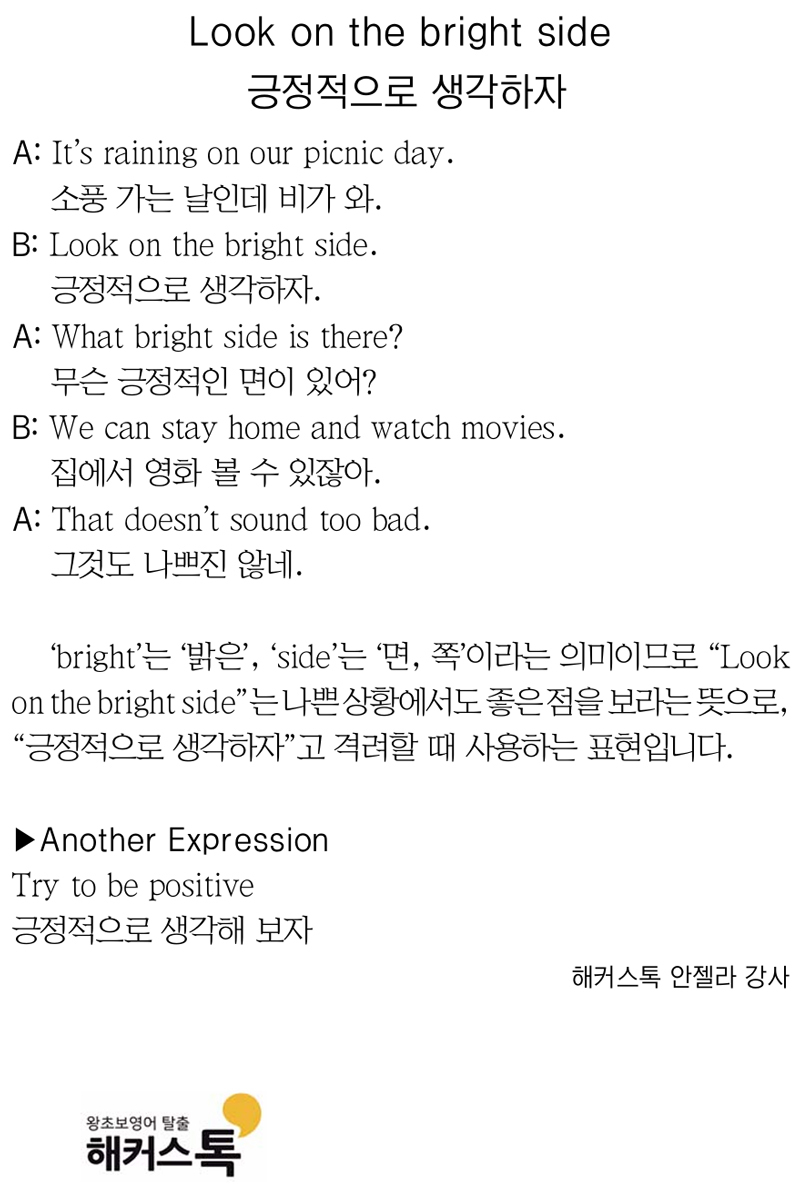 Look on the bright side
긍정적으로 생각하자

A: It's raining on our picnic day.
소풍 가는 날인데 비가 와.

B: Look on the bright side.
긍정적으로 생각하자.

A: What bright side is there?
무슨 긍정적인 면이 있어?

B: We can stay home and watch movies.
집에서 영화 볼 수 있잖아.

A: That doesn't sound too bad.
그것도 나쁘진 않네.

'bright'는 '밝은', 'side'는 '면, 쪽'이라는 의미이므로 "Look on the bright side"는 나쁜 상황에서도 좋은 점을 보라는 뜻으로, "긍정적으로 생각하자"고 격려할 때 사용하는 표현입니다.

▶Another Expression
Try to be positive
긍정적으로 생각해 보자

해커스톡 안젤라 강사

왕초보영어 탈출
해커스톡